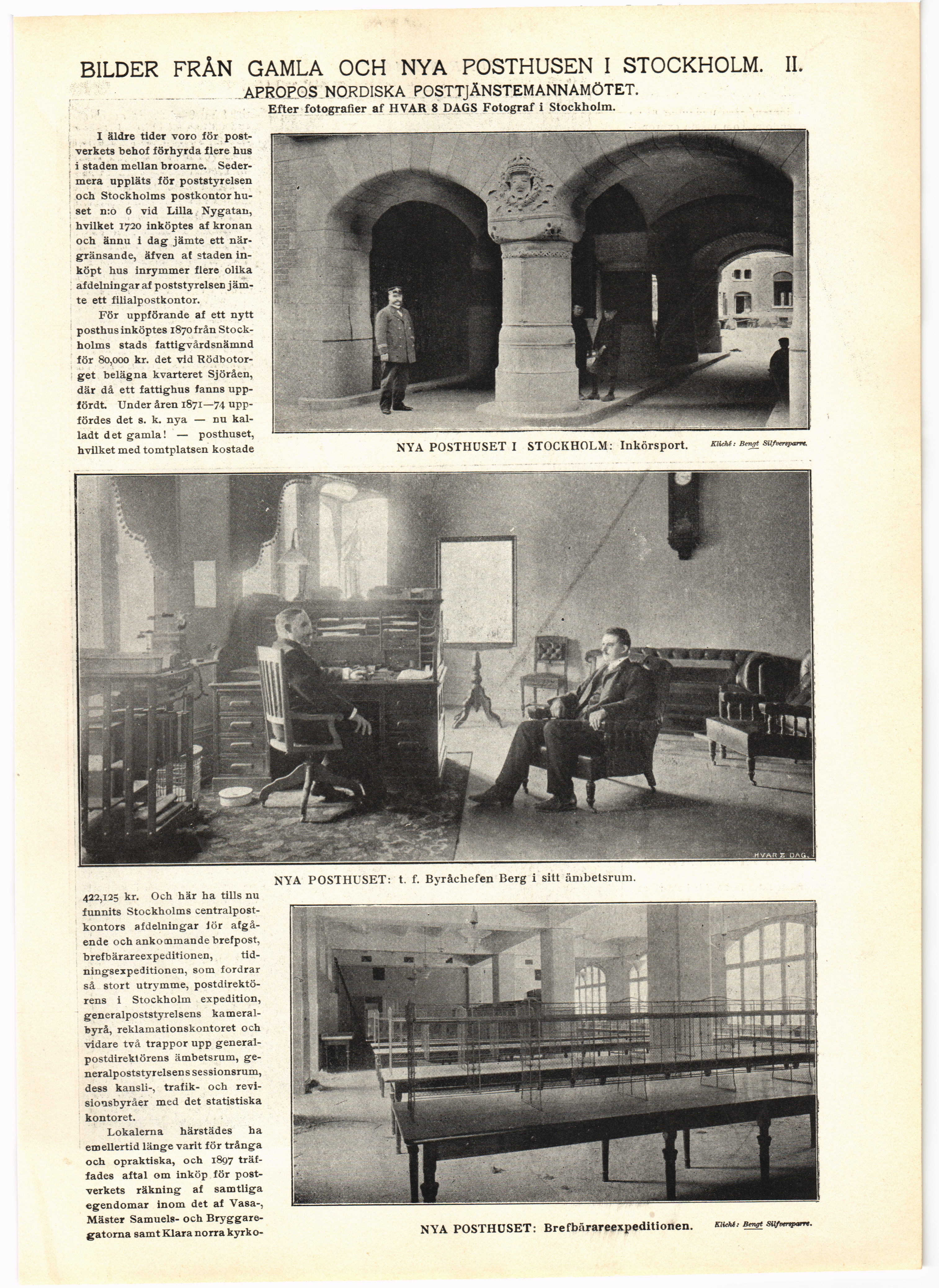 BILDER FRÅN GAMLA OCH NYA POSTHUSEN I STOCKHOLM. II.

APROPOS NORDISKA POSTTJÄNSTEMANNAMÖTET.

Efter fotografier af HVAR 8 DAGS Fotograf i Stockholm.

I äldre tider voro för postverkets behof förhyrda flere hus i staden mellan broarne. Sedermera uppläts för poststyrelsen och Stockholms postkontor huset n:o 6 vid Lilla Nygatan, hvilket 1720 inköptes af kronan och ännu i dag jämte ett närgränsande, äfven af staden inköpt hus inrymmer flere olika afdelningar af poststyrelsen jämte ett filialpostkontor.

För uppförande af ett nytt posthus inköptes 1870 från Stockholms stads fattigvårdsnämnd för 80,000 kr. det vid Rödbotorget belägna kvarteret Sjöråen, där då ett fattighus fanns uppfördt. Under åren 1871—74 uppfördes det s. k. nya — nu kalladt det gamla! — posthuset, hvilket med tomtplatsen kostade

NYA POSTHUSET I STOCKHOLM: Inkörsport.

Kliché: Bengt Silfversparre.

HVAR 8 DAG.

NYA POSTHUSET: t. f. Byråchefen Berg i sitt ämbetsrum.

422,125 kr. Och här ha tills nu funnits Stockholms centralpostkontors afdelningar för afgående och ankommande brefpost, brefbärareexpeditionen, tidningsexpeditionen, som fordrar så stort utrymme, postdirektörens i Stockholm expedition, generalpoststyrelsens kameralbyrå, reklamationskontoret och vidare två trappor upp generalpostdirektörens ämbetsrum, generalpoststyrelsens sessionsrum, dess kansli-, trafik- och revisionsbyråer med det statistiska kontoret.

Lokalerna härstädes ha emellertid länge varit för trånga och opraktiska, och 1897 träffades aftal om inköp för postverkets räkning af samtliga egendomar inom det af Vasa-, Mäster Samuels- och Bryggaregatorna samt Klara norra kyrko-

NYA POSTHUSET: Brefbärareexpeditionen.

Kliché: Bengt Silfversparre.